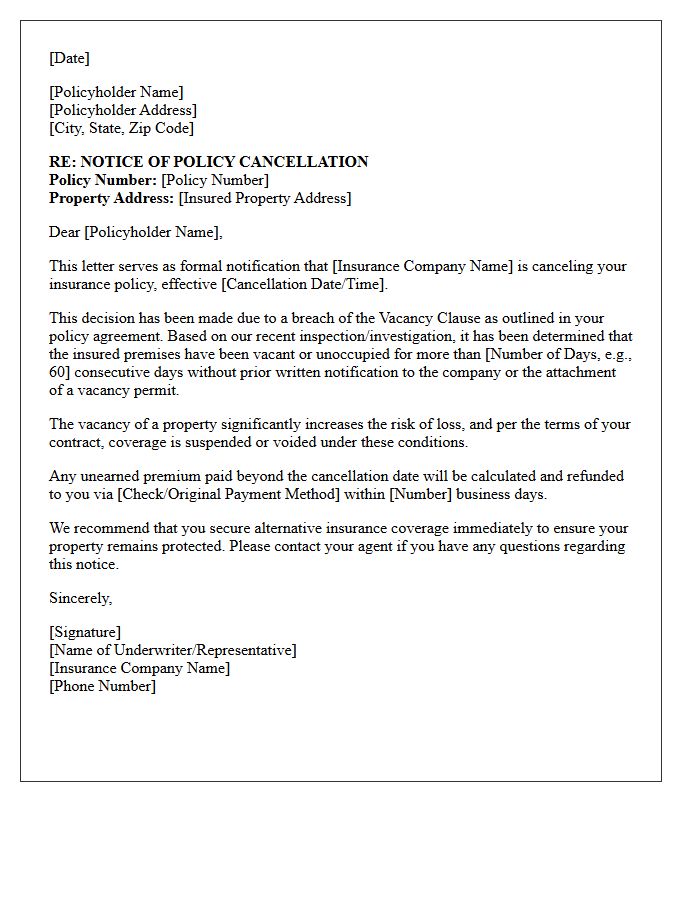 [Date]

[Policyholder Name]
[Policyholder Address]
[City, State, Zip Code]

RE: NOTICE OF POLICY CANCELLATION
Policy Number: [Policy Number]
Property Address: [Insured Property Address]

Dear [Policyholder Name],

This letter serves as formal notification that [Insurance Company Name] is canceling your insurance policy, effective [Cancellation Date/Time].

This decision has been made due to a breach of the Vacancy Clause as outlined in your policy agreement. Based on our recent inspection/investigation, it has been determined that the insured premises have been vacant or unoccupied for more than [Number of Days, e.g., 60] consecutive days without prior written notification to the company or the attachment of a vacancy permit.

The vacancy of a property significantly increases the risk of loss, and per the terms of your contract, coverage is suspended or voided under these conditions.

Any unearned premium paid beyond the cancellation date will be calculated and refunded to you via [Check/Original Payment Method] within [Number] business days.

We recommend that you secure alternative insurance coverage immediately to ensure your property remains protected. Please contact your agent if you have any questions regarding this notice.

Sincerely,

[Signature]
[Name of Underwriter/Representative]
[Insurance Company Name]
[Phone Number]